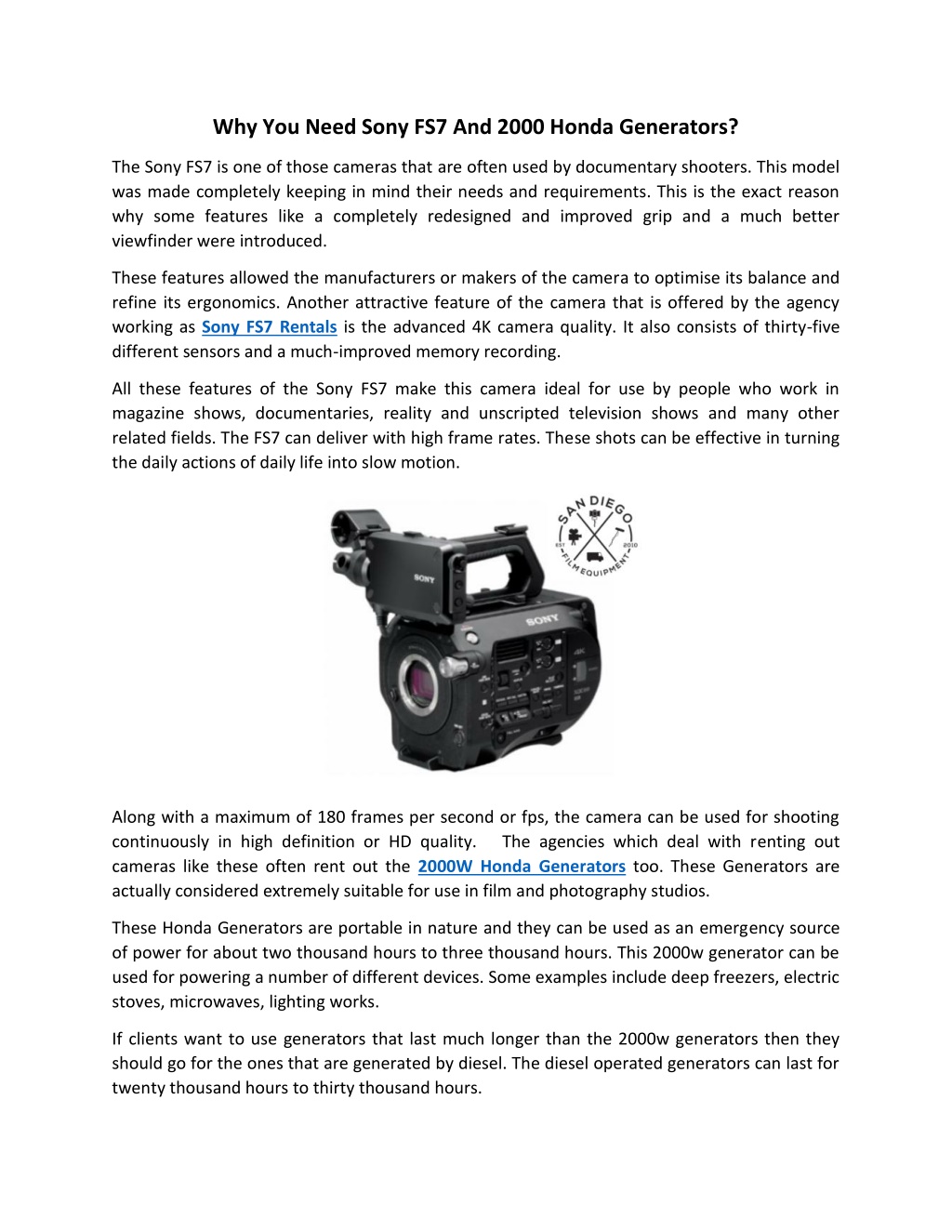 Why You Need Sony FS7 And 2000 Honda Generators?

The Sony FS7 is one of those cameras that are often used by documentary shooters. This model was made completely keeping in mind their needs and requirements. This is the exact reason why some features like a completely redesigned and improved grip and a much better viewfinder were introduced.

These features allowed the manufacturers or makers of the camera to optimise its balance and refine its ergonomics. Another attractive feature of the camera that is offered by the agency working as Sony FS7 Rentals is the advanced 4K camera quality. It also consists of thirty-five different sensors and a much-improved memory recording.

All these features of the Sony FS7 make this camera ideal for use by people who work in magazine shows, documentaries, reality and unscripted television shows and many other related fields. The FS7 can deliver with high frame rates. These shots can be effective in turning the daily actions of daily life into slow motion.

SAN DIEGO
EST 2010
FILM EQUIPMENT

SONY
SONY
4K

Along with a maximum of 180 frames per second or fps, the camera can be used for shooting continuously in high definition or HD quality. The agencies which deal with renting out cameras like these often rent out the 2000W Honda Generators too. These Generators are actually considered extremely suitable for use in film and photography studios.

These Honda Generators are portable in nature and they can be used as an emergency source of power for about two thousand hours to three thousand hours. This 2000w generator can be used for powering a number of different devices. Some examples include deep freezers, electric stoves, microwaves, lighting works.

If clients want to use generators that last much longer than the 2000w generators then they should go for the ones that are generated by diesel. The diesel operated generators can last for twenty thousand hours to thirty thousand hours.